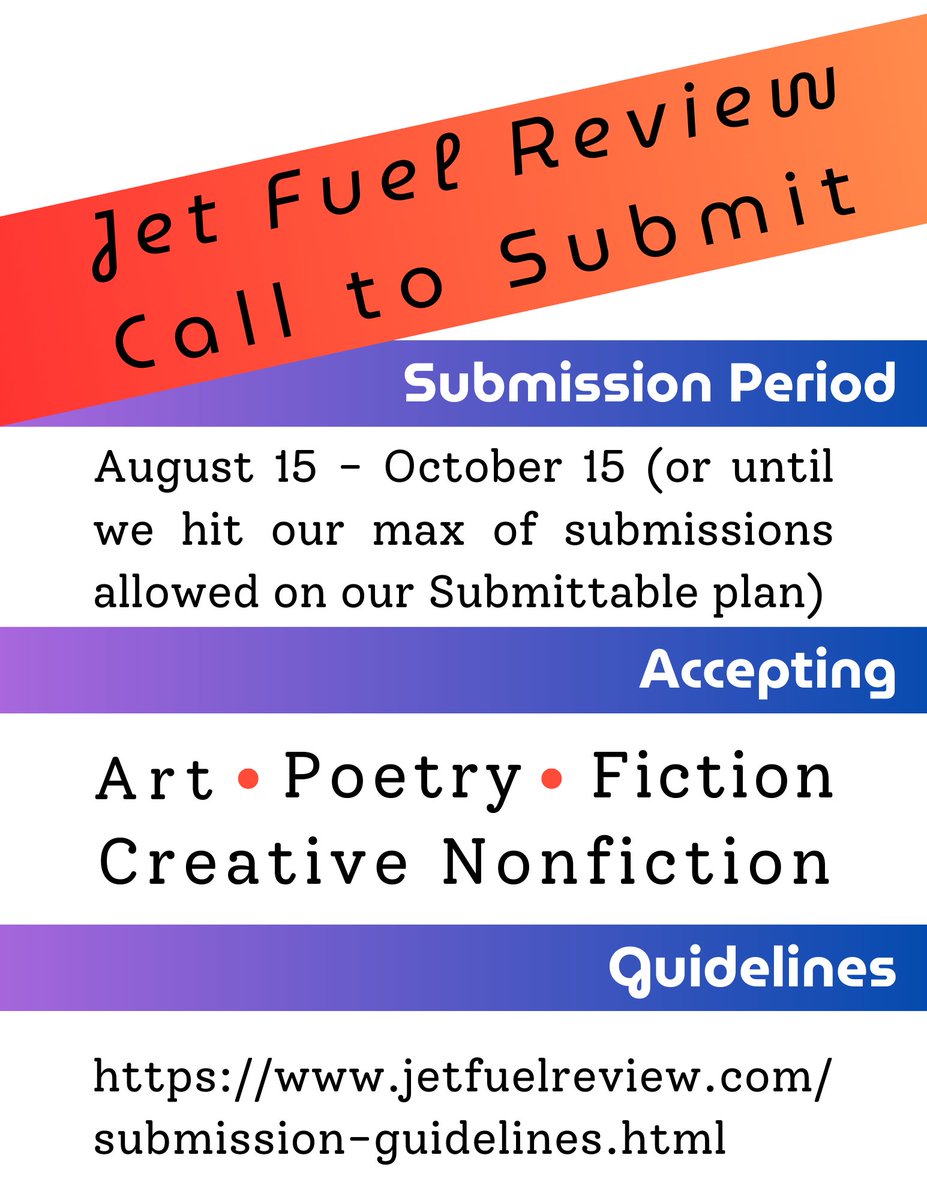 Jet Fuel Review
Call to Submit

Submission Period

August 15 - October 15 (or until we hit our max of submissions allowed on our Submittable plan)

Accepting

Art • Poetry • Fiction
Creative Nonfiction

Guidelines

https://www.jetfuelreview.com/submission-guidelines.html